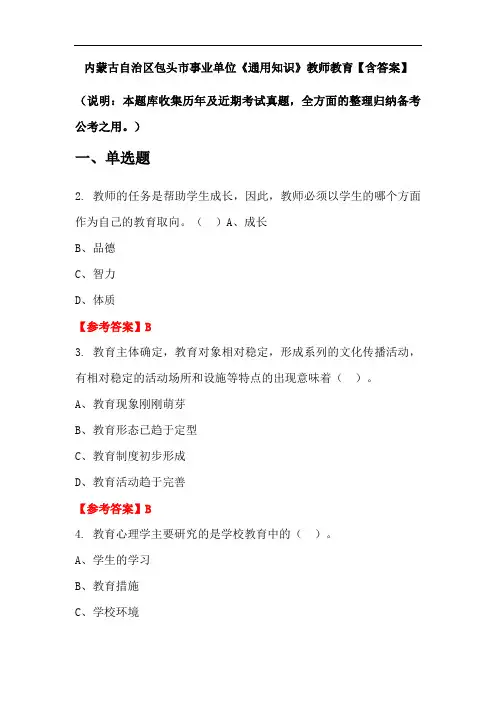 内蒙古自治区包头市事业单位《通用知识》教师教育【含答案】

（说明：本题库收集历年及近期考试真题，全方面的整理归纳备考公考之用。）

一、单选题

2. 教师的任务是帮助学生成长，因此，教师必须以学生的哪个方面作为自己的教育取向。（ ）A、成长

B、品德

C、智力

D、体质

【参考答案】B

3. 教育主体确定，教育对象相对稳定，形成系列的文化传播活动，有相对稳定的活动场所和设施等特点的出现意味着（ ）。

A、教育现象刚刚萌芽

B、教育形态已趋于定型

C、教育制度初步形成

D、教育活动趋于完善

【参考答案】B

4. 教育心理学主要研究的是学校教育中的（ ）。

A、学生的学习

B、教育措施

C、学校环境